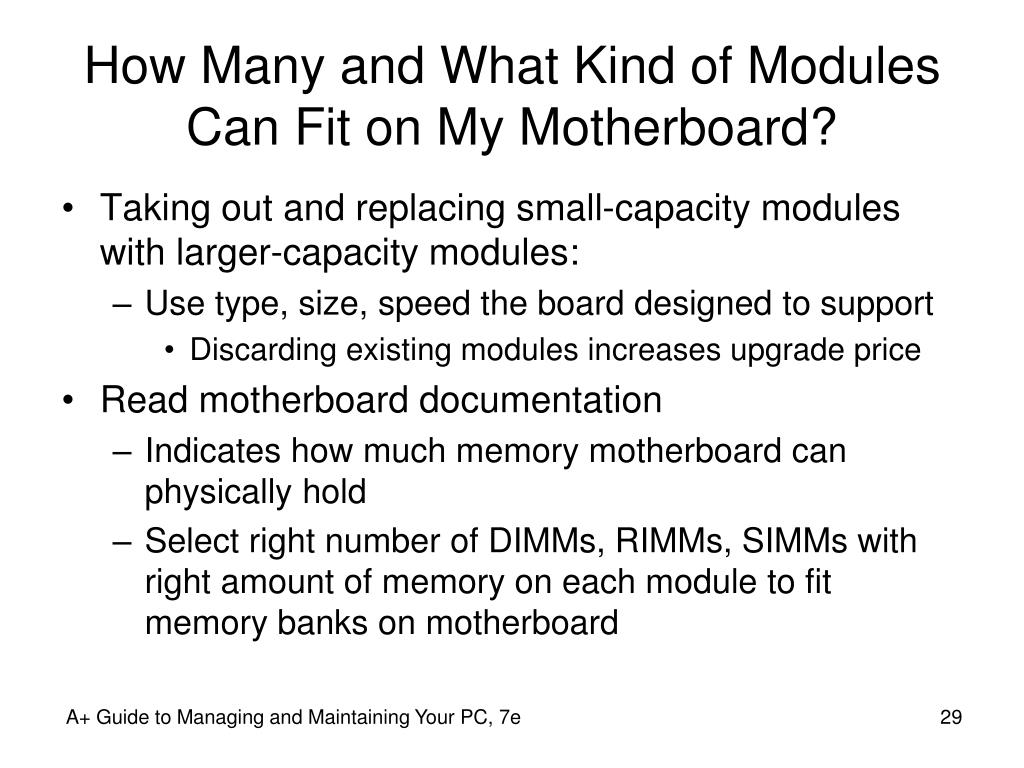 How Many and What Kind of Modules Can Fit on My Motherboard?

• Taking out and replacing small-capacity modules with larger-capacity modules:
  – Use type, size, speed the board designed to support
    • Discarding existing modules increases upgrade price
• Read motherboard documentation
  – Indicates how much memory motherboard can physically hold
  – Select right number of DIMMs, RIMMs, SIMMs with right amount of memory on each module to fit memory banks on motherboard

A+ Guide to Managing and Maintaining Your PC, 7e

29